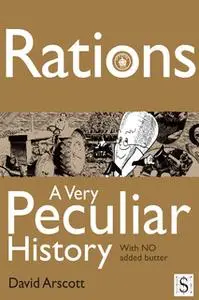 Rations

A Very Peculiar History

With NO added butter

David Arscott

S